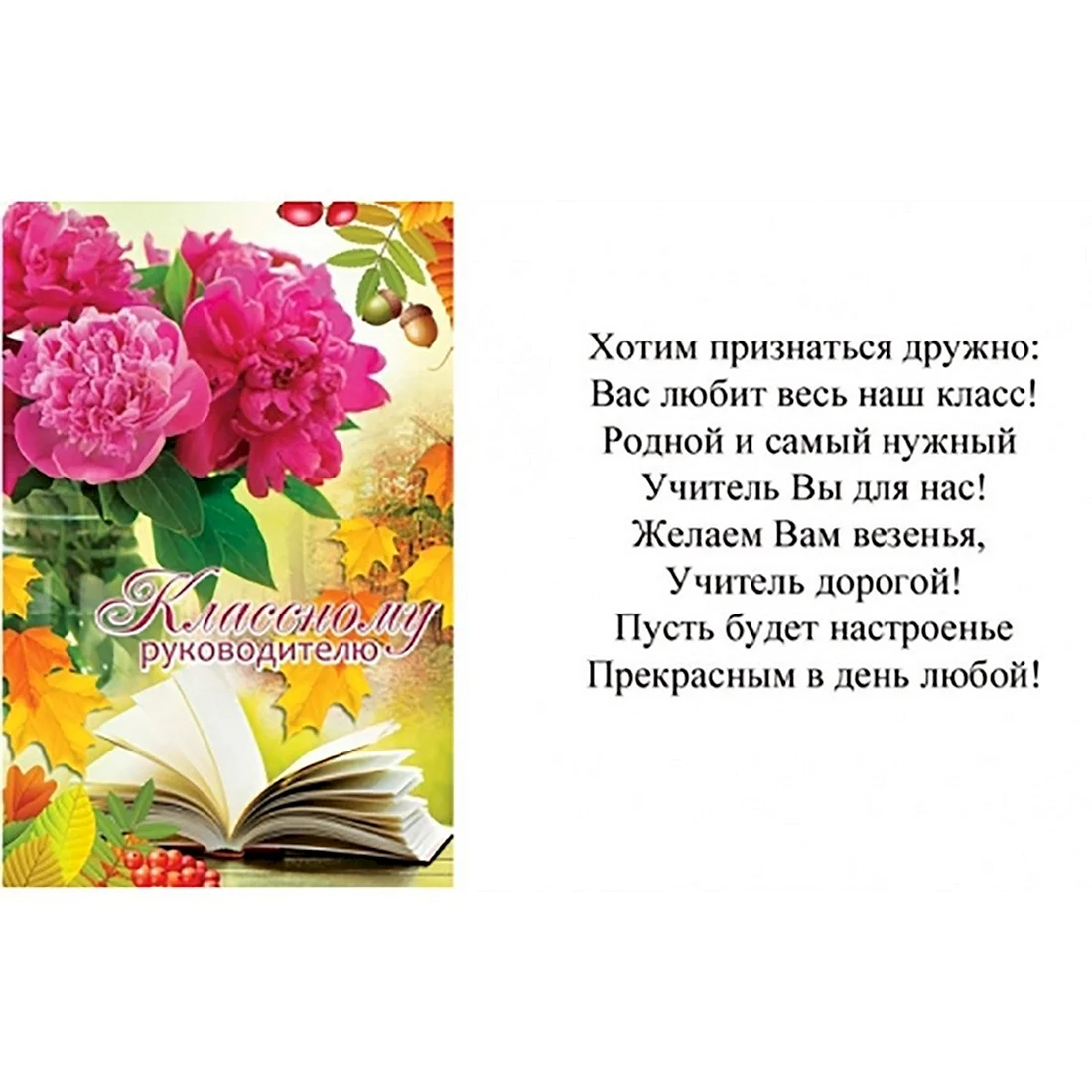 Классному руководителю

Хотим признаться дружно:
Вас любит весь наш класс!
Родной и самый нужный
Учитель Вы для нас!
Желаем Вам везенья,
Учитель дорогой!
Пусть будет настроенье
Прекрасным в день любой!